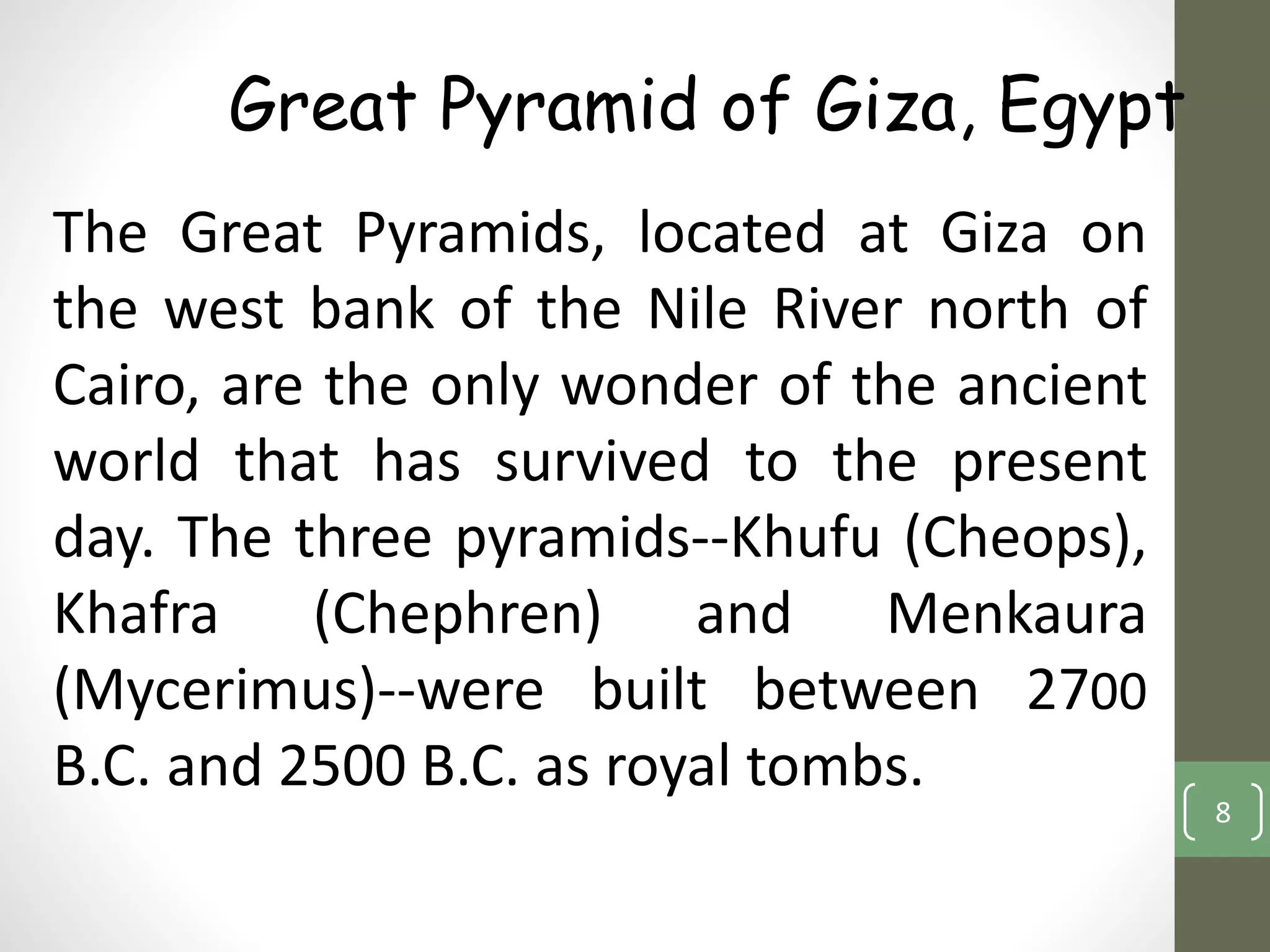 Great Pyramid of Giza, Egypt

The Great Pyramids, located at Giza on the west bank of the Nile River north of Cairo, are the only wonder of the ancient world that has survived to the present day. The three pyramids--Khufu (Cheops), Khafra (Chephren) and Menkaura (Mycerimus)--were built between 2700 B.C. and 2500 B.C. as royal tombs.

8